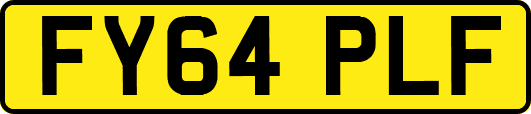 FY64 PLF